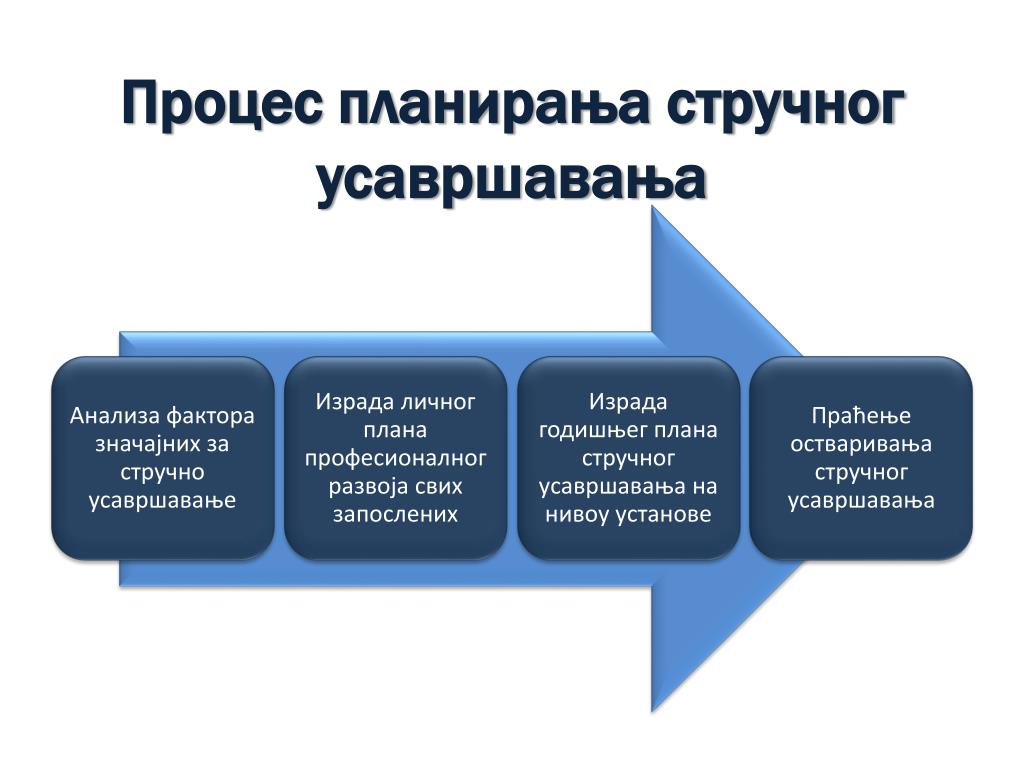 Процес планирања стручног усавршавања

Анализа фактора значајних за стручно усавршавање

Израда личног плана професионалног развоја свих запослених

Израда годишњег плана стручног усавршавања на нивоу установе

Праћење остваривања стручног усавршавања